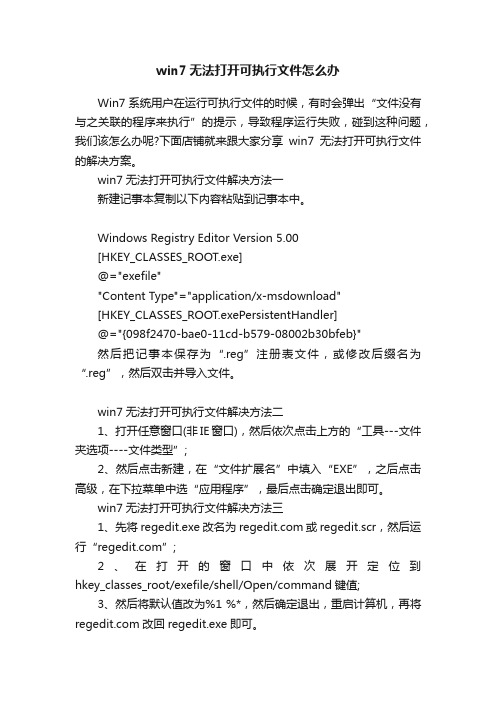 win7 无法打开可执行文件怎么办

Win7 系统用户在运行可执行文件的时候，有时会弹出“文件没有与之关联的程序来执行”的提示，导致程序运行失败，碰到这种问题，我们该怎么办呢?下面店铺就来跟大家分享 win7 无法打开可执行文件的解决方案。

win7 无法打开可执行文件解决方法一

新建记事本复制以下内容粘贴到记事本中。

Windows Registry Editor Version 5.00

[HKEY_CLASSES_ROOT.exe]

@="exefile"

"Content Type"="application/x-msdownload"

[HKEY_CLASSES_ROOT.exePersistentHandler]

@="{098f2470-bae0-11cd-b579-08002b30bfeb}"

然后把记事本保存为“.reg”注册表文件，或修改后缀名为“.reg”，然后双击并导入文件。

win7 无法打开可执行文件解决方法二

1、打开任意窗口(非 IE 窗口)，然后依次点击上方的“工具---文件夹选项----文件类型”;

2、然后点击新建，在“文件扩展名”中填入“EXE”，之后点击高级，在下拉菜单中选“应用程序”，最后点击确定退出即可。

win7 无法打开可执行文件解决方法三

1、先将 regedit.exe 改名为 regedit.com 或 regedit.scr，然后运行“regedit.com”;

2、在打开的窗口中依次展开定位到 hkey_classes_root/exefile/shell/Open/command 键值;

3、然后将默认值改为%1 %*，然后确定退出，重启计算机，再将 regedit.com 改回 regedit.exe 即可。